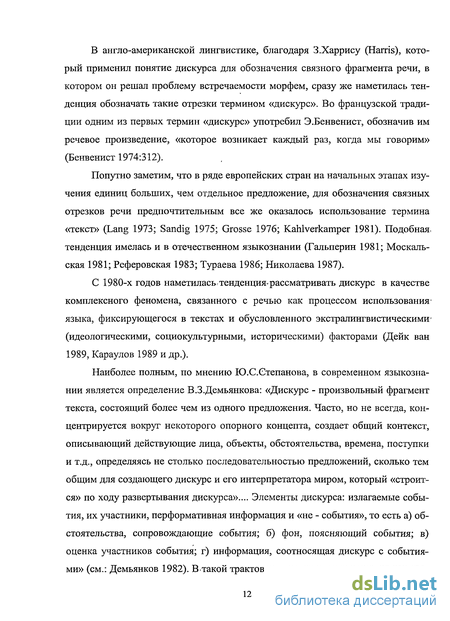 В англо-американской лингвистике, благодаря З.Харрису (Harris), который применил понятие дискурса для обозначения связного фрагмента речи, в котором он решал проблему встречаемости морфем, сразу же наметилась тенденция обозначать такие отрезки термином «дискурс». Во французской традиции одним из первых термин «дискурс» употребил Э.Бенвенист, обозначив им речевое произведение, «которое возникает каждый раз, когда мы говорим» (Бенвенист 1974:312).

Попутно заметим, что в ряде европейских стран на начальных этапах изучения единиц больших, чем отдельное предложение, для обозначения связных отрезков речи предпочтительным все же оказалось использование термина «текст» (Lang 1973; Sandig 1975; Grosse 1976; Kahlverkamper 1981). Подобная тенденция имелась и в отечественном языкознании (Гальперин 1981; Москальская 1981; Реферовская 1983; Тураева 1986; Николаева 1987).

С 1980-х годов наметилась тенденция рассматривать дискурс в качестве комплексного феномена, связанного с речью как процессом использования языка, фиксирующегося в текстах и обусловленного экстралингвистическими (идеологическими, социокультурными, историческими) факторами (Дейк ван 1989, Караулов 1989 и др.).

Наиболее полным, по мнению Ю.С.Степанова, в современном языкознании является определение В.З.Демьянкова: «Дискурс - произвольный фрагмент текста, состоящий более чем из одного предложения. Часто, но не всегда, концентрируется вокруг некоторого опорного концепта, создает общий контекст, описывающий действующие лица, объекты, обстоятельства, времена, поступки и т.д., определяясь не столько последовательностью предложений, сколько тем общим для создающего дискурс и его интерпретатора миром, который «строится» по ходу развертывания дискурса».... Элементы дискурса: излагаемые события, их участники, перформативная информация и «не - события», то есть а) обстоятельства, сопровождающие события; б) фон, поясняющий события; в) оценка участников события; г) информация, соотносящая дискурс с событиями» (см.: Демьянков 1982). В такой трактов

12

dsLib.net
библиотека диссертаций